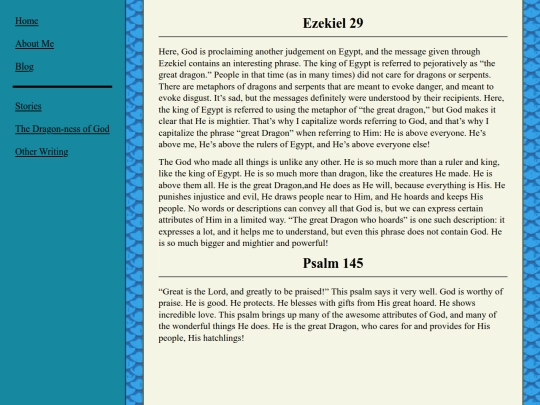 Home

About Me

Blog

Stories

The Dragon-ness of God

Other Writing

Ezekiel 29

Here, God is proclaiming another judgement on Egypt, and the message given through Ezekiel contains an interesting phrase. The king of Egypt is referred to pejoratively as "the great dragon." People in that time (as in many times) did not care for dragons or serpents. There are metaphors of dragons and serpents that are meant to evoke danger, and meant to evoke disgust. It's sad, but the messages definitely were understood by their recipients. Here, the king of Egypt is referred to using the metaphor of "the great dragon," but God makes it clear that He is mightier. That's why I capitalize words referring to God, and that's why I capitalize the phrase "great Dragon" when referring to Him: He is above everyone. He's above me, He's above the rulers of Egypt, and He's above everyone else!

The God who made all things is unlike any other. He is so much more than a ruler and king, like the king of Egypt. He is so much more than dragon, like the creatures He made. He is above them all. He is the great Dragon,and He does as He will, because everything is His. He punishes injustice and evil, He draws people near to Him, and He hoards and keeps His people. No words or descriptions can convey all that God is, but we can express certain attributes of Him in a limited way. "The great Dragon who hoards" is one such description: it expresses a lot, and it helps me to understand, but even this phrase does not contain God. He is so much bigger and mightier and powerful!

Psalm 145

"Great is the Lord, and greatly to be praised!" This psalm says it very well. God is worthy of praise. He is good. He protects. He blesses with gifts from His great hoard. He shows incredible love. This psalm brings up many of the awesome attributes of God, and many of the wonderful things He does. He is the great Dragon, who cares for and provides for His people, His hatchlings!